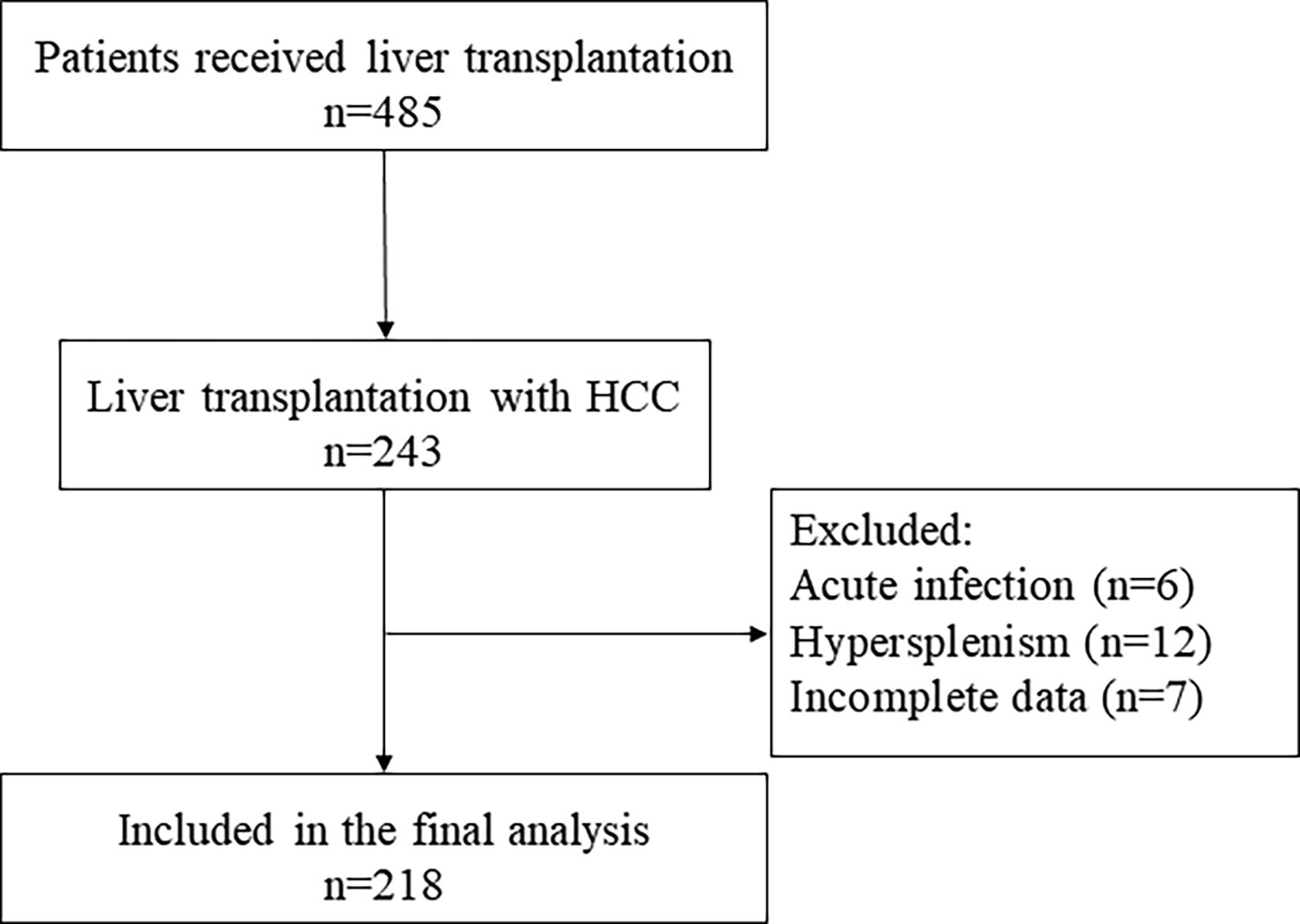 Patients received liver transplantation
n=485

Liver transplantation with HCC
n=243

Excluded:
Acute infection (n=6)
Hypersplenism (n=12)
Incomplete data (n=7)

Included in the final analysis
n=218